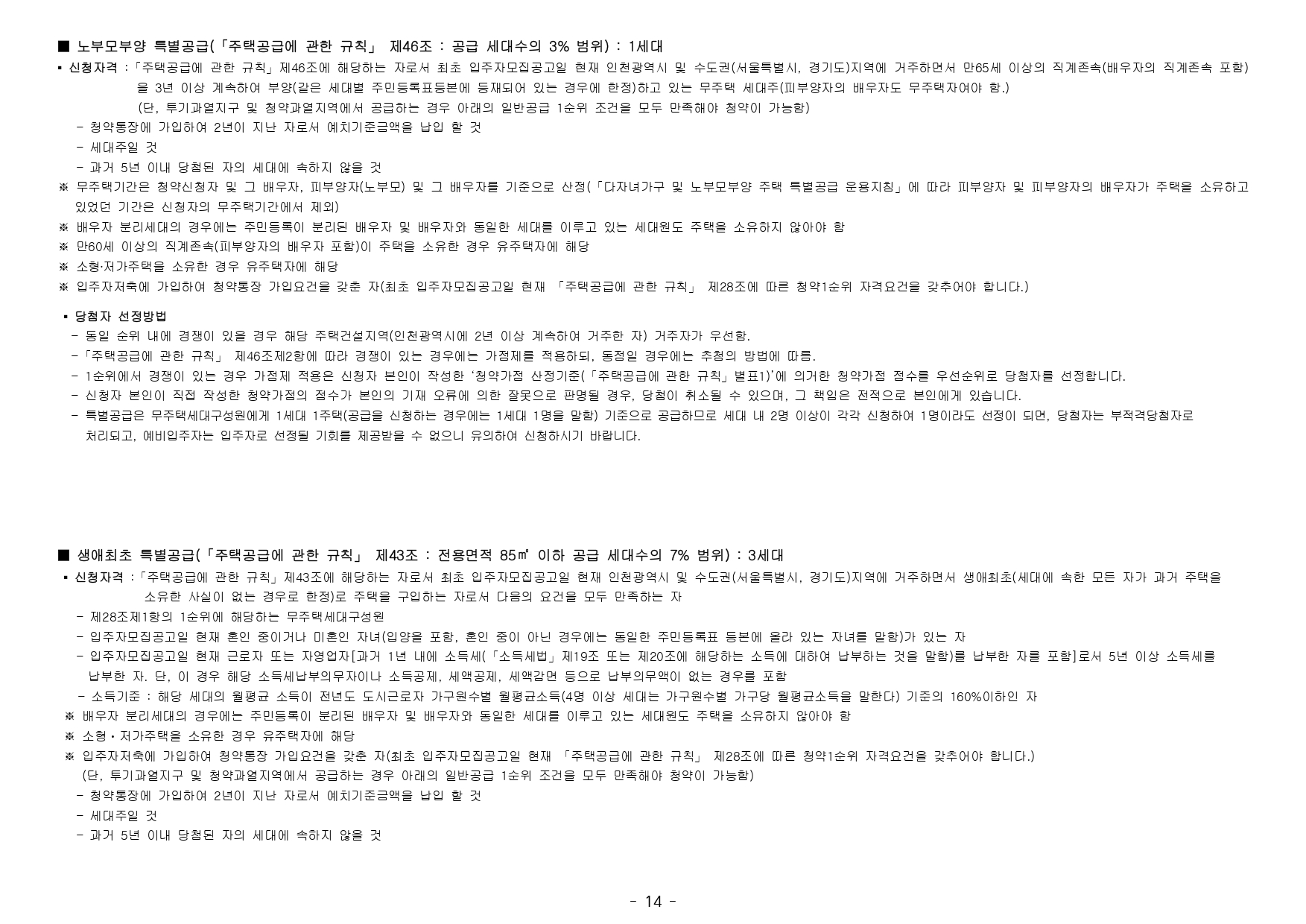 ■ 노부모부양 특별공급(「주택공급에 관한 규칙」 제46조 : 공급 세대수의 3% 범위) : 1세대

▪ 신청자격 :「주택공급에 관한 규칙」제46조에 해당하는 자로서 최초 입주자모집공고일 현재 인천광역시 및 수도권(서울특별시, 경기도)지역에 거주하면서 만65세 이상의 직계존속(배우자의 직계존속 포함)을 3년 이상 계속하여 부양(같은 세대별 주민등록표등본에 등재되어 있는 경우에 한정)하고 있는 무주택 세대주(피부양자의 배우자도 무주택자여야 함.)
(단, 투기과열지구 및 청약과열지역에서 공급하는 경우 아래의 일반공급 1순위 조건을 모두 만족해야 청약이 가능함)
- 청약통장에 가입하여 2년이 지난 자로서 예치기준금액을 납입 할 것
- 세대주일 것
- 과거 5년 이내 당첨된 자의 세대에 속하지 않을 것
※ 무주택기간은 청약신청자 및 그 배우자, 피부양자(노부모) 및 그 배우자를 기준으로 산정(「다자녀가구 및 노부모부양 주택 특별공급 운용지침」에 따라 피부양자 및 피부양자의 배우자가 주택을 소유하고 있었던 기간은 신청자의 무주택기간에서 제외)
※ 배우자 분리세대의 경우에는 주민등록이 분리된 배우자 및 배우자와 동일한 세대를 이루고 있는 세대원도 주택을 소유하지 않아야 함
※ 만60세 이상의 직계존속(피부양자의 배우자 포함)이 주택을 소유한 경우 유주택자에 해당
※ 소형·저가주택을 소유한 경우 유주택자에 해당
※ 입주자저축에 가입하여 청약통장 가입요건을 갖춘 자(최초 입주자모집공고일 현재 「주택공급에 관한 규칙」 제28조에 따른 청약1순위 자격요건을 갖추어야 합니다.)

▪ 당첨자 선정방법
- 동일 순위 내에 경쟁이 있을 경우 해당 주택건설지역(인천광역시에 2년 이상 계속하여 거주한 자) 거주자가 우선함.
-「주택공급에 관한 규칙」 제46조제2항에 따라 경쟁이 있는 경우에는 가점제를 적용하되, 동점일 경우에는 추첨의 방법에 따름.
- 1순위에서 경쟁이 있는 경우 가점제 적용은 신청자 본인이 작성한 '청약가점 산정기준(「주택공급에 관한 규칙」별표1)'에 의거한 청약가점 점수를 우선순위로 당첨자를 선정합니다.
- 신청자 본인이 직접 작성한 청약가점의 점수가 본인의 기재 오류에 의한 잘못으로 판명될 경우, 당첨이 취소될 수 있으며, 그 책임은 전적으로 본인에게 있습니다.
- 특별공급은 무주택세대구성원에게 1세대 1주택(공급을 신청하는 경우에는 1세대 1명을 말함) 기준으로 공급하므로 세대 내 2명 이상이 각각 신청하여 1명이라도 선정이 되면, 당첨자는 부적격당첨자로 처리되고, 예비입주자는 입주자로 선정될 기회를 제공받을 수 없으니 유의하여 신청하시기 바랍니다.

■ 생애최초 특별공급(「주택공급에 관한 규칙」 제43조 : 전용면적 85㎡ 이하 공급 세대수의 7% 범위) : 3세대

▪ 신청자격 :「주택공급에 관한 규칙」제43조에 해당하는 자로서 최초 입주자모집공고일 현재 인천광역시 및 수도권(서울특별시, 경기도)지역에 거주하면서 생애최초(세대에 속한 모든 자가 과거 주택을 소유한 사실이 없는 경우로 한정)로 주택을 구입하는 자로서 다음의 요건을 모두 만족하는 자
- 제28조제1항의 1순위에 해당하는 무주택세대구성원
- 입주자모집공고일 현재 혼인 중이거나 미혼인 자녀(입양을 포함, 혼인 중이 아닌 경우에는 동일한 주민등록표 등본에 올라 있는 자녀를 말함)가 있는 자
- 입주자모집공고일 현재 근로자 또는 자영업자[과거 1년 내에 소득세(「소득세법」제19조 또는 제20조에 해당하는 소득에 대하여 납부하는 것을 말함)를 납부한 자를 포함]로서 5년 이상 소득세를 납부한 자. 단, 이 경우 해당 소득세납부의무자이나 소득공제, 세액공제, 세액감면 등으로 납부의무액이 없는 경우를 포함
- 소득기준 : 해당 세대의 월평균 소득이 전년도 도시근로자 가구원수별 월평균소득(4명 이상 세대는 가구원수별 가구당 월평균소득을 말한다) 기준의 160%이하인 자
※ 배우자 분리세대의 경우에는 주민등록이 분리된 배우자 및 배우자와 동일한 세대를 이루고 있는 세대원도 주택을 소유하지 않아야 함
※ 소형·저가주택을 소유한 경우 유주택자에 해당
※ 입주자저축에 가입하여 청약통장 가입요건을 갖춘 자(최초 입주자모집공고일 현재 「주택공급에 관한 규칙」 제28조에 따른 청약1순위 자격요건을 갖추어야 합니다.)
(단, 투기과열지구 및 청약과열지역에서 공급하는 경우 아래의 일반공급 1순위 조건을 모두 만족해야 청약이 가능함)
- 청약통장에 가입하여 2년이 지난 자로서 예치기준금액을 납입 할 것
- 세대주일 것
- 과거 5년 이내 당첨된 자의 세대에 속하지 않을 것

- 14 -